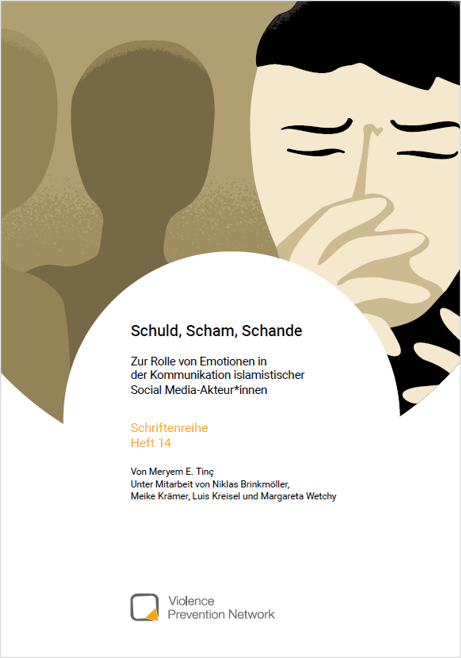 Schuld, Scham, Schande

Zur Rolle von Emotionen in der Kommunikation islamistischer Social Media-Akteur*innen

Schriftenreihe
Heft 14

Von Meryem E. Tinç
Unter Mitarbeit von Niklas Brinkmöller, Meike Krämer, Luis Kreisel und Margareta Wetchy

Violence
Prevention Network